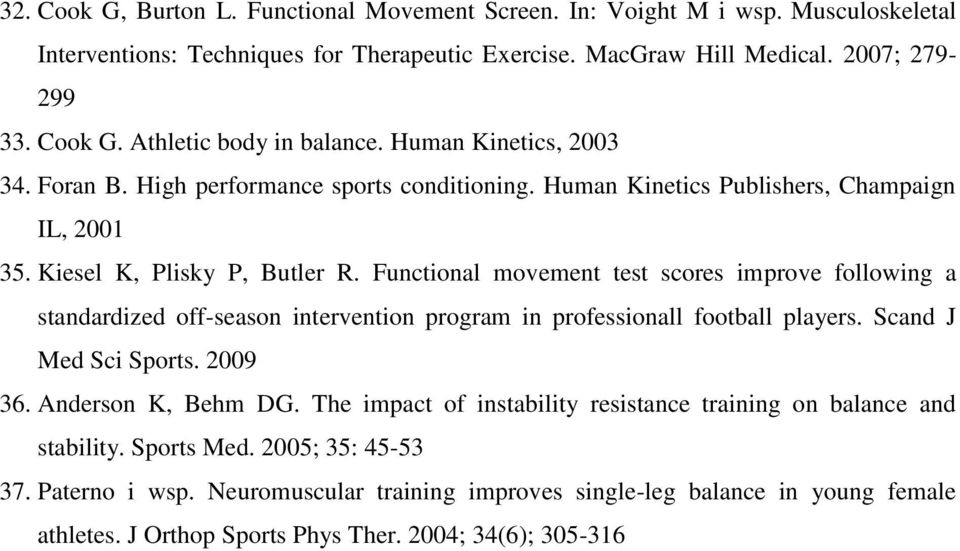 32. Cook G, Burton L. Functional Movement Screen. In: Voight M i wsp. Musculoskeletal Interventions: Techniques for Therapeutic Exercise. MacGraw Hill Medical. 2007; 279-299

33. Cook G. Athletic body in balance. Human Kinetics, 2003

34. Foran B. High performance sports conditioning. Human Kinetics Publishers, Champaign IL, 2001

35. Kiesel K, Plisky P, Butler R. Functional movement test scores improve following a standardized off-season intervention program in professionall football players. Scand J Med Sci Sports. 2009

36. Anderson K, Behm DG. The impact of instability resistance training on balance and stability. Sports Med. 2005; 35: 45-53

37. Paterno i wsp. Neuromuscular training improves single-leg balance in young female athletes. J Orthop Sports Phys Ther. 2004; 34(6); 305-316